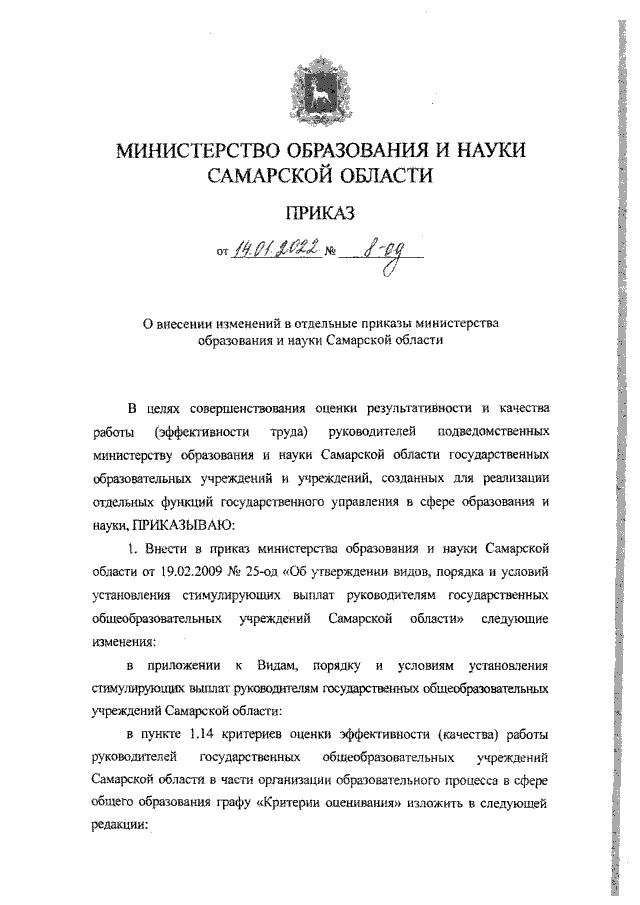 МИНИСТЕРСТВО ОБРАЗОВАНИЯ И НАУКИ САМАРСКОЙ ОБЛАСТИ

ПРИКАЗ

от 14.01.2022 № 8-од

О внесении изменений в отдельные приказы министерства образования и науки Самарской области

В целях совершенствования оценки результативности и качества работы (эффективности труда) руководителей подведомственных министерству образования и науки Самарской области государственных образовательных учреждений и учреждений, созданных для реализации отдельных функций государственного управления в сфере образования и науки, ПРИКАЗЫВАЮ:

1. Внести в приказ министерства образования и науки Самарской области от 19.02.2009 № 25-од «Об утверждении видов, порядка и условий установления стимулирующих выплат руководителям государственных общеобразовательных учреждений Самарской области» следующие изменения:

в приложении к Видам, порядку и условиям установления стимулирующих выплат руководителям государственных общеобразовательных учреждений Самарской области:

в пункте 1.14 критериев оценки эффективности (качества) работы руководителей государственных общеобразовательных учреждений Самарской области в части организации образовательного процесса в сфере общего образования графу «Критерии оценивания» изложить в следующей редакции: